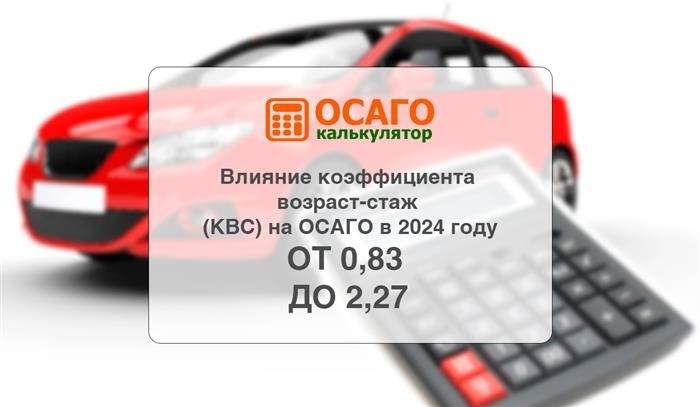 ОСАГО
калькулятор

Влияние коэффициента возраст-стаж (КВС) на ОСАГО в 2024 году

ОТ 0,83
ДО 2,27